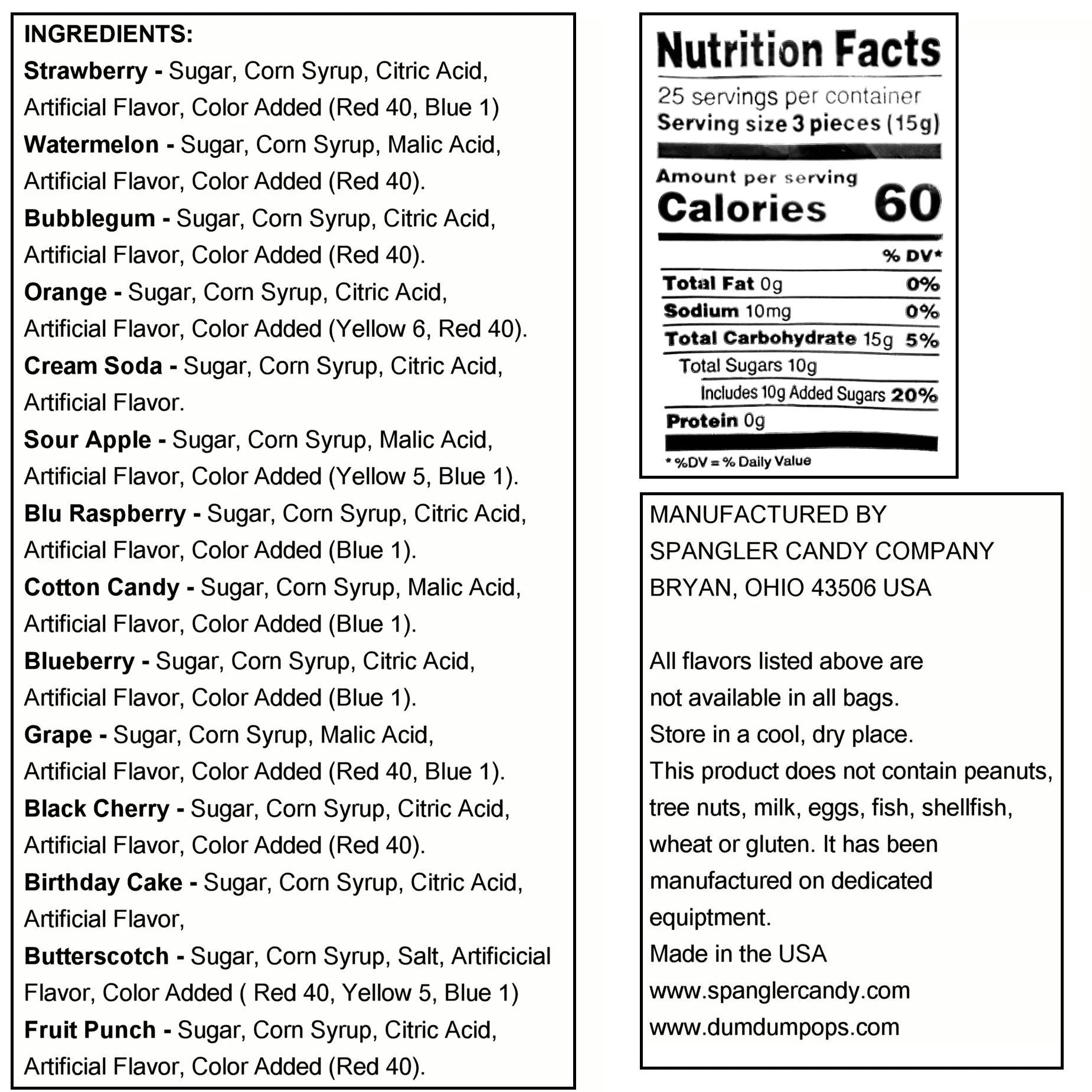 INGREDIENTS:

Strawberry - Sugar, Corn Syrup, Citric Acid, Artificial Flavor, Color Added (Red 40, Blue 1)

Watermelon - Sugar, Corn Syrup, Malic Acid, Artificial Flavor, Color Added (Red 40).

Bubblegum - Sugar, Corn Syrup, Citric Acid, Artificial Flavor, Color Added (Red 40).

Orange - Sugar, Corn Syrup, Citric Acid, Artificial Flavor, Color Added (Yellow 6, Red 40).

Cream Soda - Sugar, Corn Syrup, Citric Acid, Artificial Flavor.

Sour Apple - Sugar, Corn Syrup, Malic Acid, Artificial Flavor, Color Added (Yellow 5, Blue 1).

Blu Raspberry - Sugar, Corn Syrup, Citric Acid, Artificial Flavor, Color Added (Blue 1).

Cotton Candy - Sugar, Corn Syrup, Malic Acid, Artificial Flavor, Color Added (Blue 1).

Blueberry - Sugar, Corn Syrup, Citric Acid, Artificial Flavor, Color Added (Blue 1).

Grape - Sugar, Corn Syrup, Malic Acid, Artificial Flavor, Color Added (Red 40, Blue 1).

Black Cherry - Sugar, Corn Syrup, Citric Acid, Artificial Flavor, Color Added (Red 40).

Birthday Cake - Sugar, Corn Syrup, Citric Acid, Artificial Flavor,

Butterscotch - Sugar, Corn Syrup, Salt, Artificicial Flavor, Color Added ( Red 40, Yellow 5, Blue 1)

Fruit Punch - Sugar, Corn Syrup, Citric Acid, Artificial Flavor, Color Added (Red 40).

Nutrition Facts
25 servings per container
Serving size 3 pieces (15g)
Amount per serving
Calories 60
% DV*
Total Fat 0g 0%
Sodium 10mg 0%
Total Carbohydrate 15g 5%
Total Sugars 10g
Includes 10g Added Sugars 20%
Protein 0g
* %DV = % Daily Value

MANUFACTURED BY
SPANGLER CANDY COMPANY
BRYAN, OHIO 43506 USA

All flavors listed above are not available in all bags.
Store in a cool, dry place.
This product does not contain peanuts, tree nuts, milk, eggs, fish, shellfish, wheat or gluten. It has been manufactured on dedicated equiptment.
Made in the USA
www.spanglercandy.com
www.dumdumpops.com